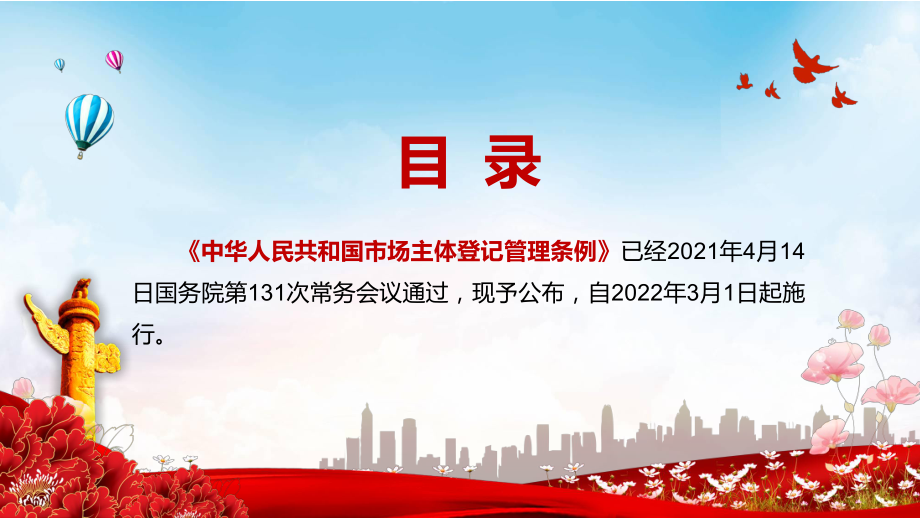 目 录

《中华人民共和国市场主体登记管理条例》已经2021年4月14日国务院第131次常务会议通过，现予公布，自2022年3月1日起施行。